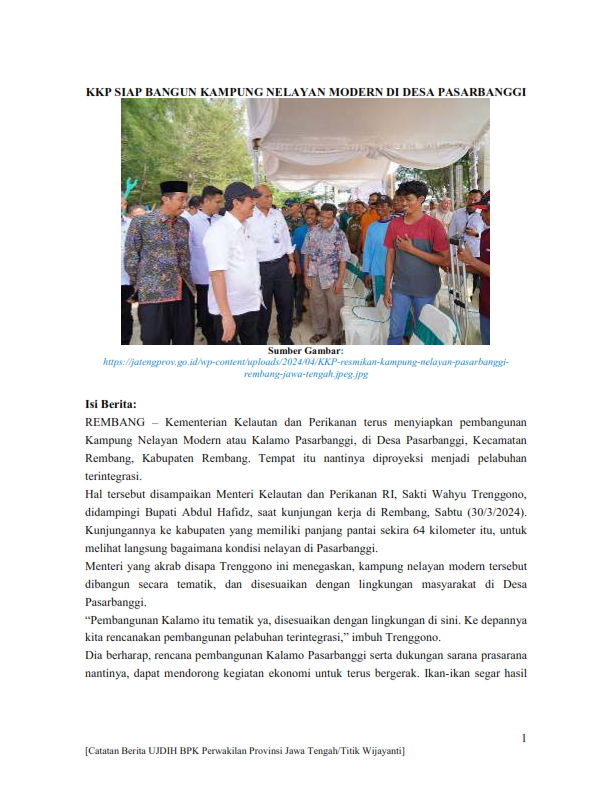 KKP SIAP BANGUN KAMPUNG NELAYAN MODERN DI DESA PASARBANGGI

Sumber Gambar:
https://jatengprov.go.id/wp-content/uploads/2024/04/KKP-resmikan-kampung-nelayan-pasarbanggi-rembang-jawa-tengah.jpeg.jpg

Isi Berita:

REMBANG – Kementerian Kelautan dan Perikanan terus menyiapkan pembangunan Kampung Nelayan Modern atau Kalamo Pasarbanggi, di Desa Pasarbanggi, Kecamatan Rembang, Kabupaten Rembang. Tempat itu nantinya diproyeksi menjadi pelabuhan terintegrasi.

Hal tersebut disampaikan Menteri Kelautan dan Perikanan RI, Sakti Wahyu Trenggono, didampingi Bupati Abdul Hafidz, saat kunjungan kerja di Rembang, Sabtu (30/3/2024). Kunjungannya ke kabupaten yang memiliki panjang pantai sekira 64 kilometer itu, untuk melihat langsung bagaimana kondisi nelayan di Pasarbanggi.

Menteri yang akrab disapa Trenggono ini menegaskan, kampung nelayan modern tersebut dibangun secara tematik, dan disesuaikan dengan lingkungan masyarakat di Desa Pasarbanggi.

“Pembangunan Kalamo itu tematik ya, disesuaikan dengan lingkungan di sini. Ke depannya kita rencanakan pembangunan pelabuhan terintegrasi,” imbuh Trenggono.

Dia berharap, rencana pembangunan Kalamo Pasarbanggi serta dukungan sarana prasarana nantinya, dapat mendorong kegiatan ekonomi untuk terus bergerak. Ikan-ikan segar hasil

1

[Catatan Berita UJDIH BPK Perwakilan Provinsi Jawa Tengah/Titik Wijayanti]